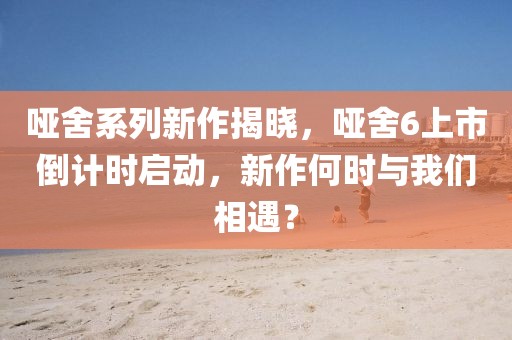 哑舍系列新作揭晓，哑舍6上市倒计时启动，新作何时与我们相遇？